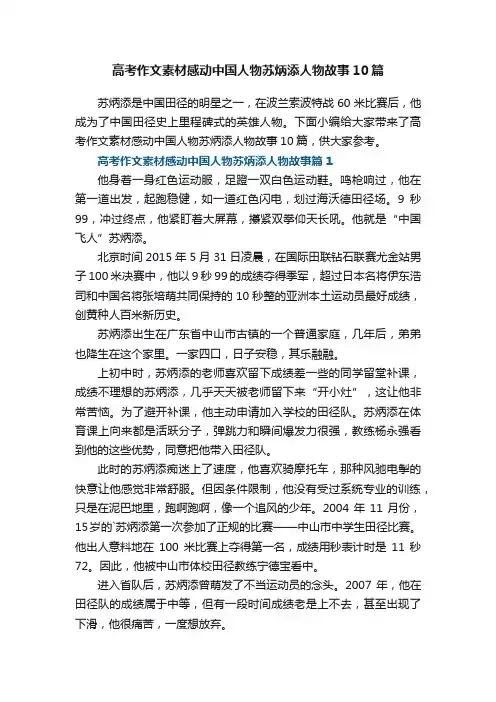 高考作文素材感动中国人物苏炳添人物故事10篇

苏炳添是中国田径的明星之一，在波兰索波特战60米比赛后，他成为了中国田径史上里程碑式的英雄人物。下面小编给大家带来了高考作文素材感动中国人物苏炳添人物故事10篇，供大家参考。

高考作文素材感动中国人物苏炳添人物故事篇1

他身着一身红色运动服，足蹬一双白色运动鞋。鸣枪响过，他在第一道出发，起跑稳健，如一道红色闪电，划过海沃德田径场。9秒99，冲过终点，他紧盯着大屏幕，攥紧双拳仰天长吼。他就是“中国飞人”苏炳添。

北京时间2015年5月31日凌晨，在国际田联钻石联赛尤金站男子100米决赛中，他以9秒99的成绩夺得季军，超过日本名将伊东浩司和中国名将张培萌共同保持的10秒整的亚洲本土运动员最好成绩，创黄种人百米新历史。

苏炳添出生在广东省中山市古镇的一个普通家庭，几年后，弟弟也降生在这个家里。一家四口，日子安稳，其乐融融。

上初中时，苏炳添的老师喜欢留下成绩差一些的同学留堂补课，成绩不理想的苏炳添，几乎天天被老师留下来“开小灶”，这让他非常苦恼。为了避开补课，他主动申请加入学校的田径队。苏炳添在体育课上向来都是活跃分子，弹跳力和瞬间爆发力很强，教练杨永强看到他的这些优势，同意把他带入田径队。

此时的苏炳添痴迷上了速度，他喜欢骑摩托车，那种风驰电掣的快意让他感觉非常舒服。但因条件限制，他没有受过系统专业的训练，只是在泥巴地里，跑啊跑啊，像一个追风的少年。2004年11月份，15岁的苏炳添第一次参加了正规的比赛——中山市中学生田径比赛。他出人意料地在100米比赛上夺得第一名，成绩用秒表计时是11秒72。因此，他被中山市体校田径教练宁德宝看中。

进入省队后，苏炳添曾萌发了不当运动员的念头。2007年，他在田径队的成绩属于中等，但有一段时间成绩老是上不去，甚至出现了下滑，他很痛苦，一度想放弃。